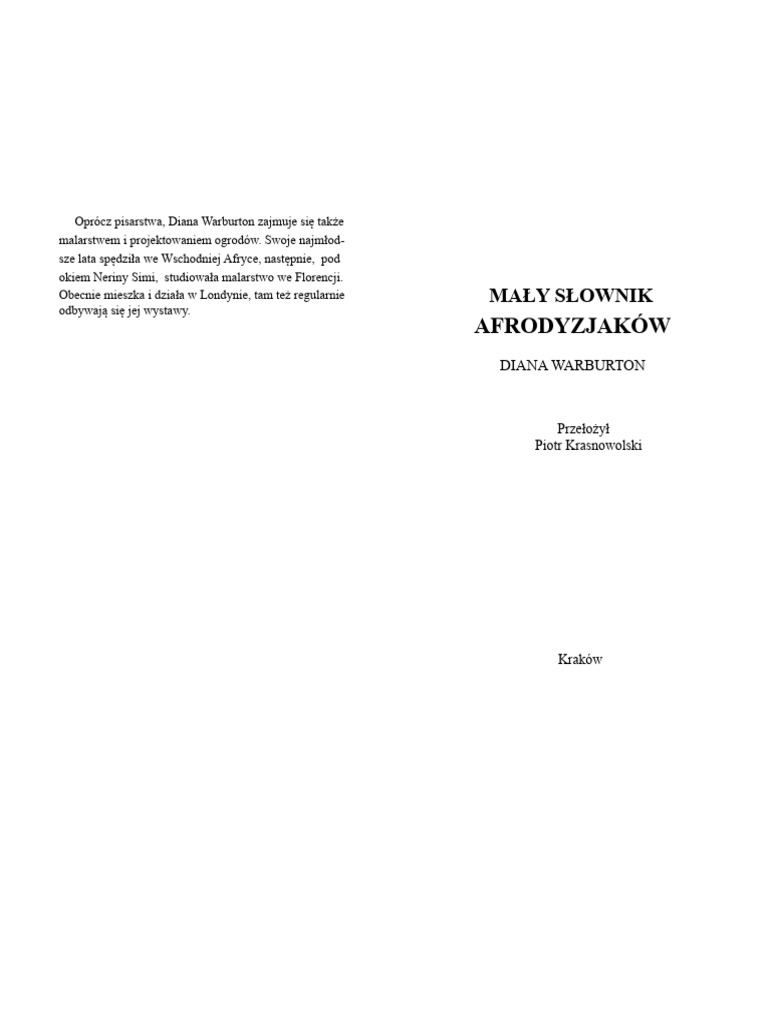 Oprócz pisarstwa, Diana Warburton zajmuje się także malarstwem i projektowaniem ogrodów. Swoje najmłodsze lata spędziła we Wschodniej Afryce, następnie, pod okiem Neriny Simi, studiowała malarstwo we Florencji. Obecnie mieszka i działa w Londynie, tam też regularnie odbywają się jej wystawy.

MAŁY SŁOWNIK AFRODYZJAKÓW

DIANA WARBURTON

Przełożył
Piotr Krasnowolski

Kraków